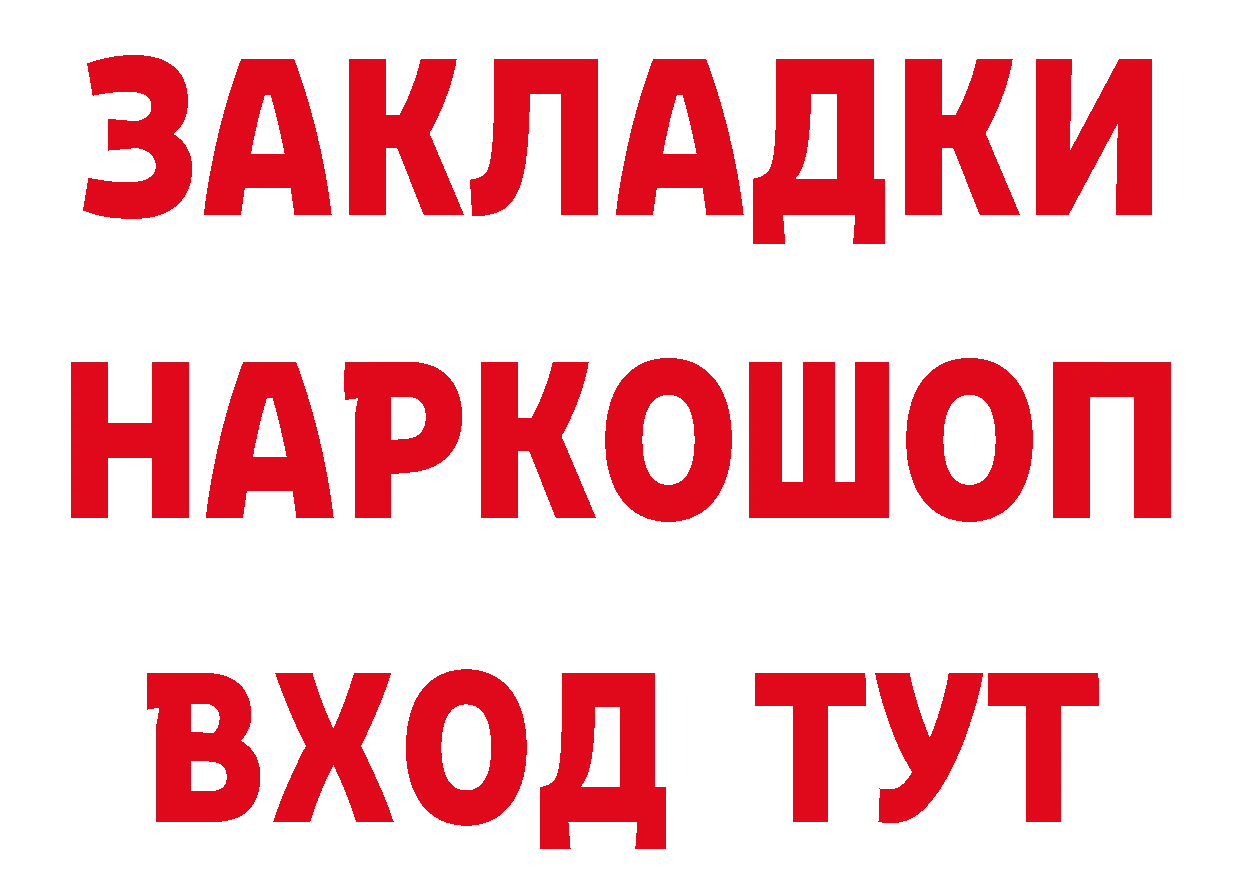 ЗАКЛАДКИ НАРКОШОП ВХОД ТУТ